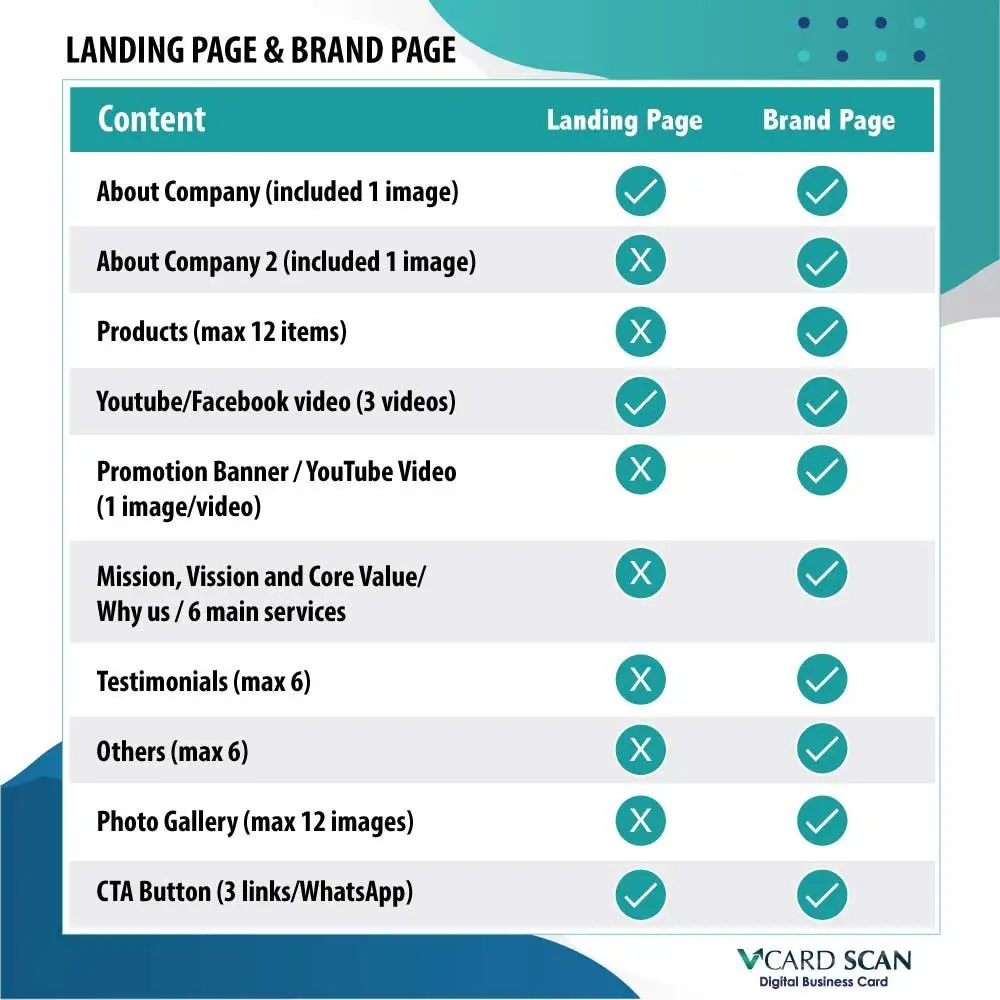 LANDING PAGE & BRAND PAGE

| Content | Landing Page | Brand Page |
|---|---|---|
| About Company (included 1 image) | ✓ | ✓ |
| About Company 2 (included 1 image) | X | ✓ |
| Products (max 12 items) | X | ✓ |
| Youtube/Facebook video (3 videos) | ✓ | ✓ |
| Promotion Banner / YouTube Video (1 image/video) | X | ✓ |
| Mission, Vission and Core Value/ Why us / 6 main services | X | ✓ |
| Testimonials (max 6) | X | ✓ |
| Others (max 6) | X | ✓ |
| Photo Gallery (max 12 images) | X | ✓ |
| CTA Button (3 links/WhatsApp) | ✓ | ✓ |

VCARD SCAN
Digital Business Card